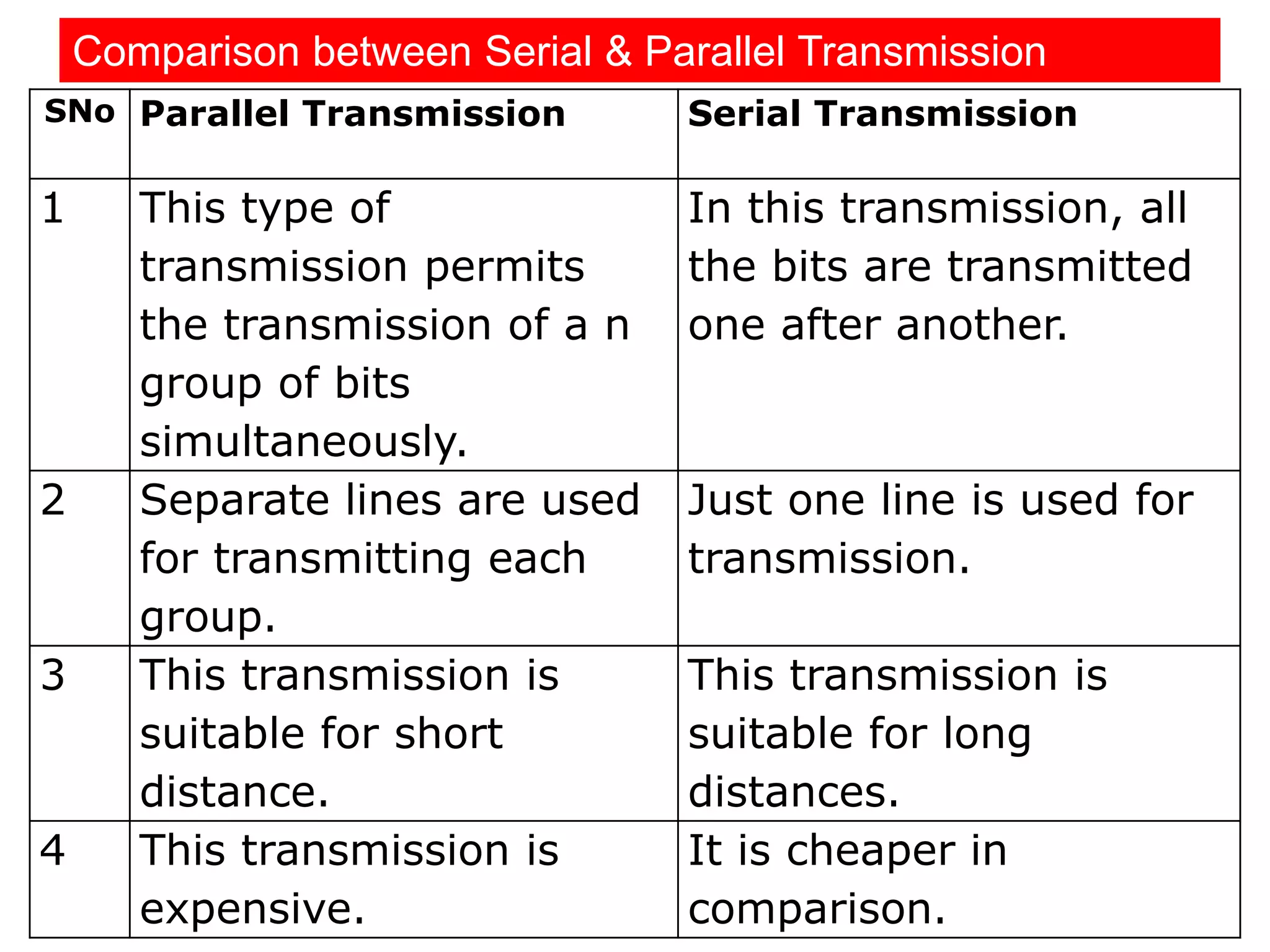 Comparison between Serial & Parallel Transmission

| SNo | Parallel Transmission | Serial Transmission |
|---|---|---|
| 1 | This type of transmission permits the transmission of a n group of bits simultaneously. | In this transmission, all the bits are transmitted one after another. |
| 2 | Separate lines are used for transmitting each group. | Just one line is used for transmission. |
| 3 | This transmission is suitable for short distance. | This transmission is suitable for long distances. |
| 4 | This transmission is expensive. | It is cheaper in comparison. |